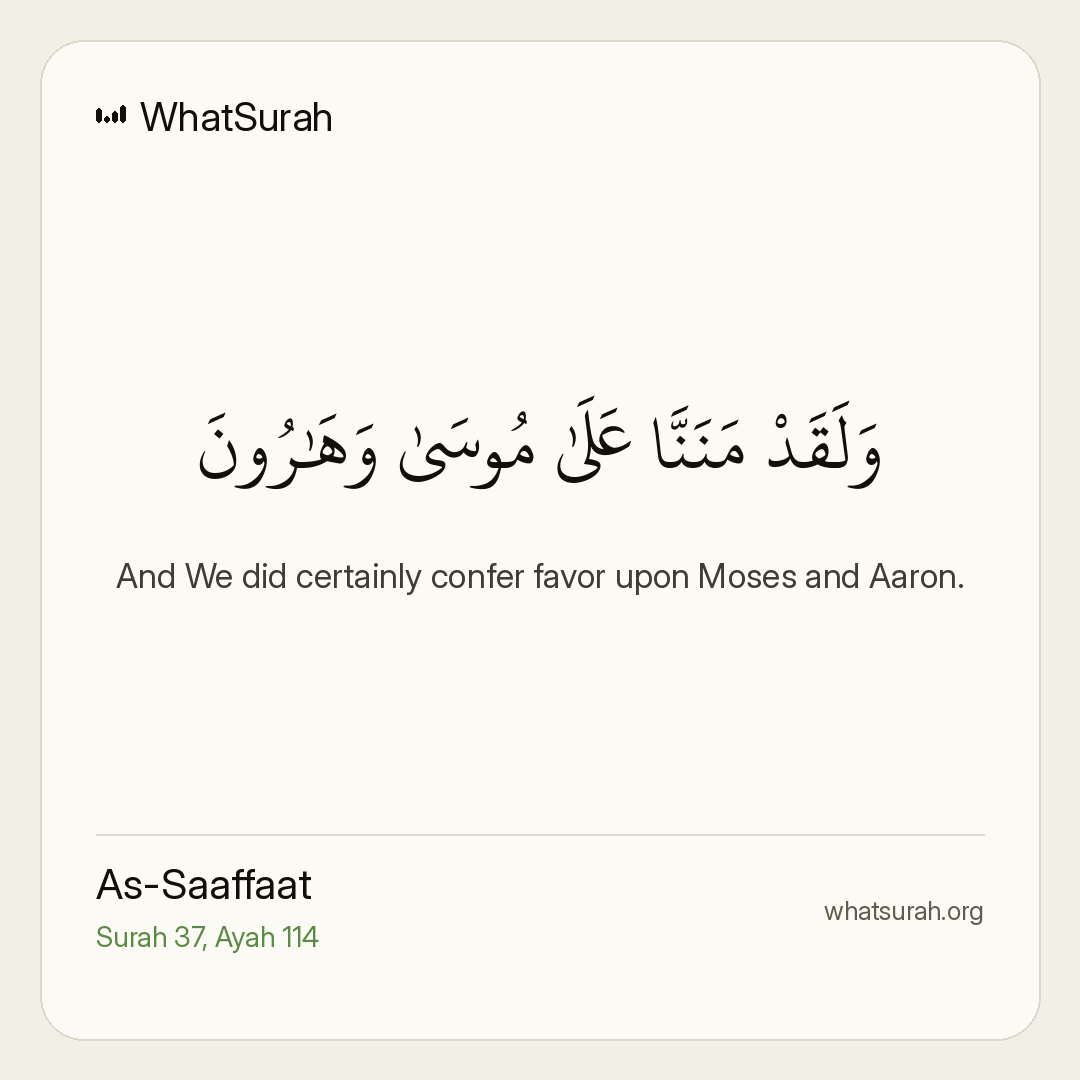 WhatSurah

وَلَقَدْ مَنَنَّا عَلَىٰ مُوسَىٰ وَهَٰرُونَ

And We did certainly confer favor upon Moses and Aaron.

As-Saaffaat
Surah 37, Ayah 114

whatsurah.org